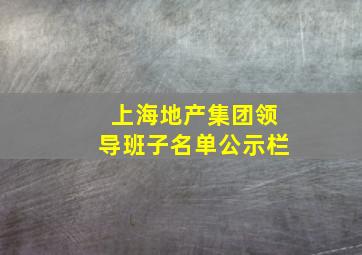 上海地产集团领导班子名单公示栏